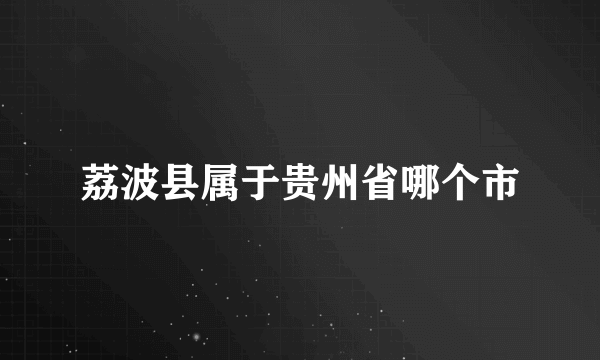 荔波县属于贵州省哪个市